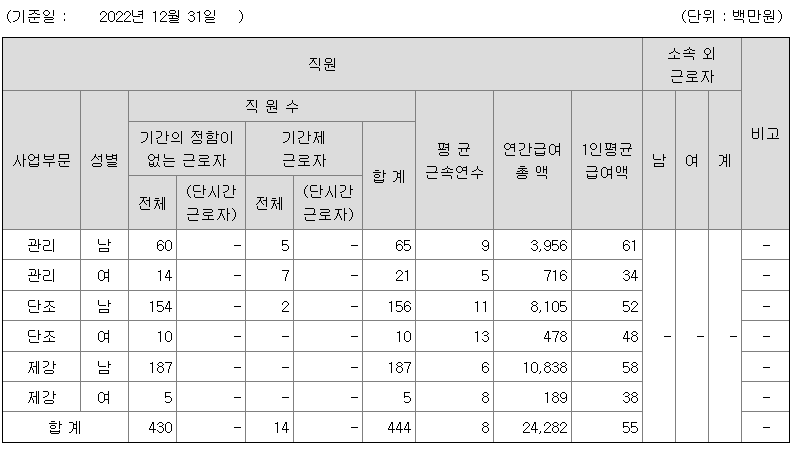 (기준일 : 2022년 12월 31일 )

(단위 : 백만원)

| 직원 | | | | | | | | | | 소속 외 근로자 | | | 비고 |
|---|---|---|---|---|---|---|---|---|---|---|---|---|---|
| 사업부문 | 성별 | 직 원 수 | | | | | 평 균 근속연수 | 연간급여 총 액 | 1인평균 급여액 | 남 | 여 | 계 | |
| | | 기간의 정함이 없는 근로자 | | 기간제 근로자 | | 합 계 | | | | | | | |
| | | 전체 | (단시간 근로자) | 전체 | (단시간 근로자) | | | | | | | | |
| 관리 | 남 | 60 | - | 5 | - | 65 | 9 | 3,956 | 61 | - | - | - | - |
| 관리 | 여 | 14 | - | 7 | - | 21 | 5 | 716 | 34 | | | | - |
| 단조 | 남 | 154 | - | 2 | - | 156 | 11 | 8,105 | 52 | | | | - |
| 단조 | 여 | 10 | - | - | - | 10 | 13 | 478 | 48 | | | | - |
| 제강 | 남 | 187 | - | - | - | 187 | 6 | 10,838 | 58 | | | | - |
| 제강 | 여 | 5 | - | - | - | 5 | 8 | 189 | 38 | | | | - |
| 합 계 | | 430 | - | 14 | - | 444 | 8 | 24,282 | 55 | | | | - |